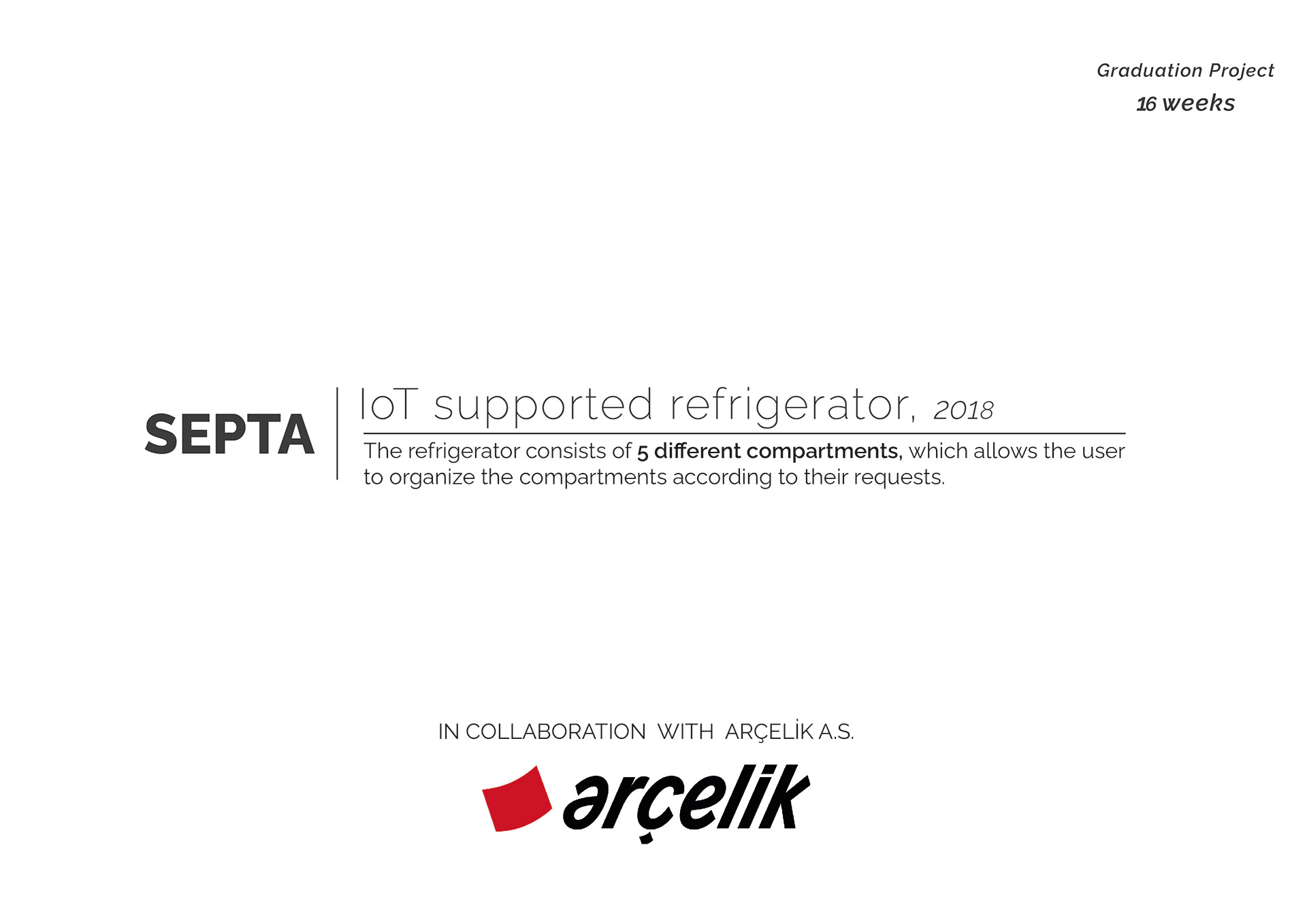 Graduation Project
16 weeks

SEPTA

IoT supported refrigerator, 2018

The refrigerator consists of 5 different compartments, which allows the user to organize the compartments according to their requests.

IN COLLABORATION WITH ARÇELİK A.S.

arçelik